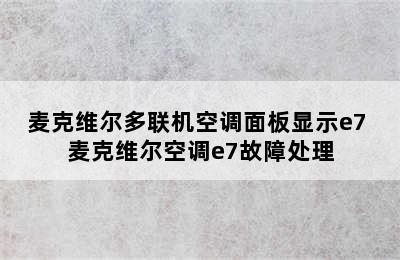 麦克维尔多联机空调面板显示e7
麦克维尔空调e7故障处理